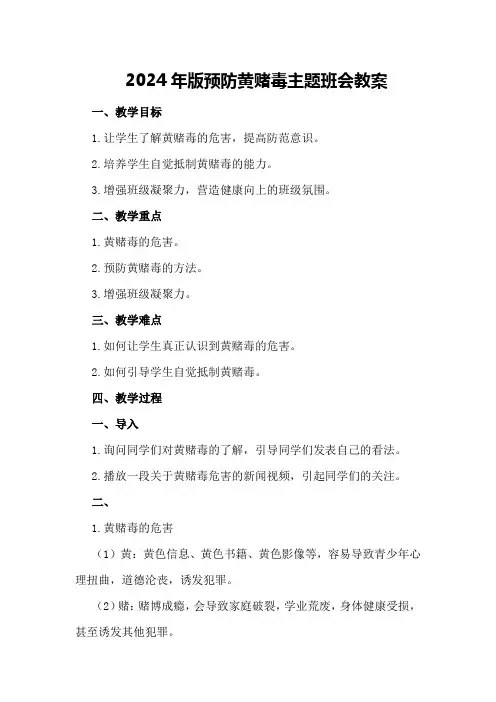 2024年版预防黄赌毒主题班会教案

一、教学目标

1.让学生了解黄赌毒的危害，提高防范意识。

2.培养学生自觉抵制黄赌毒的能力。

3.增强班级凝聚力，营造健康向上的班级氛围。

二、教学重点

1.黄赌毒的危害。

2.预防黄赌毒的方法。

3.增强班级凝聚力。

三、教学难点

1.如何让学生真正认识到黄赌毒的危害。

2.如何引导学生自觉抵制黄赌毒。

四、教学过程

一、导入

1.询问同学们对黄赌毒的了解，引导同学们发表自己的看法。

2.播放一段关于黄赌毒危害的新闻视频，引起同学们的关注。

二、

1.黄赌毒的危害

（1）黄：黄色信息、黄色书籍、黄色影像等，容易导致青少年心理扭曲，道德沦丧，诱发犯罪。

（2）赌：赌博成瘾，会导致家庭破裂，学业荒废，身体健康受损，甚至诱发其他犯罪。